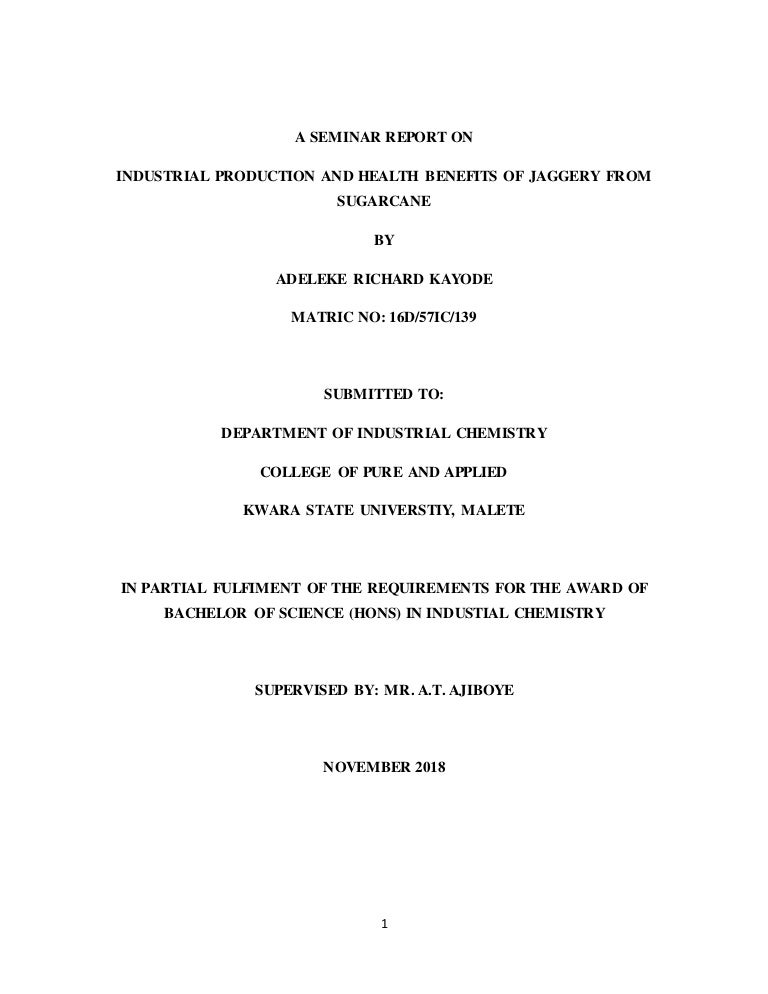 A SEMINAR REPORT ON

INDUSTRIAL PRODUCTION AND HEALTH BENEFITS OF JAGGERY FROM SUGARCANE

BY

ADELEKE RICHARD KAYODE

MATRIC NO: 16D/57IC/139

SUBMITTED TO:

DEPARTMENT OF INDUSTRIAL CHEMISTRY

COLLEGE OF PURE AND APPLIED

KWARA STATE UNIVERSTIY, MALETE

IN PARTIAL FULFIMENT OF THE REQUIREMENTS FOR THE AWARD OF BACHELOR OF SCIENCE (HONS) IN INDUSTIAL CHEMISTRY

SUPERVISED BY: MR. A.T. AJIBOYE

NOVEMBER 2018

1